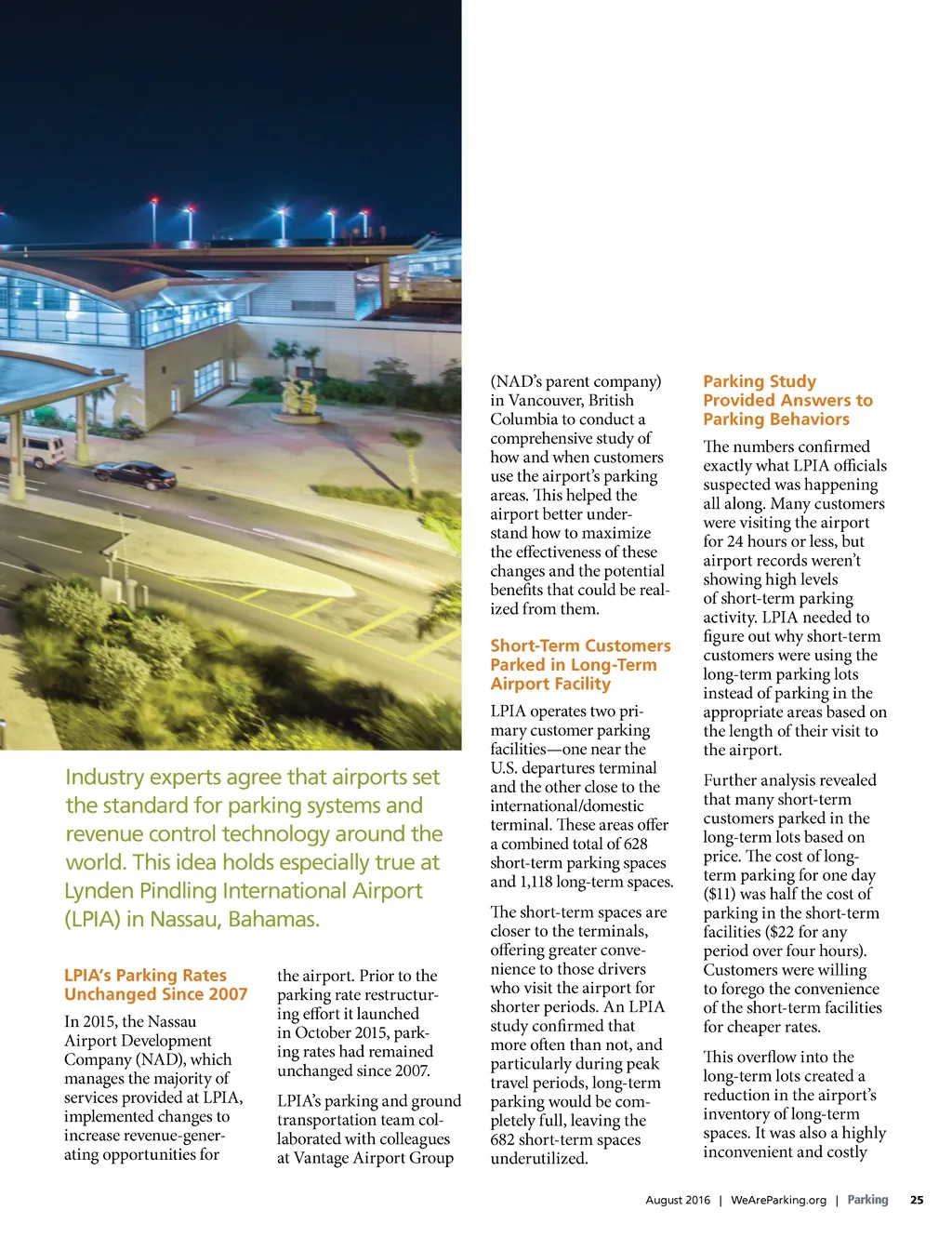 Industry experts agree that airports set the standard for parking systems and revenue control technology around the world. This idea holds especially true at Lynden Pindling International Airport (LPIA) in Nassau, Bahamas.

LPIA's Parking Rates Unchanged Since 2007

In 2015, the Nassau Airport Development Company (NAD), which manages the majority of services provided at LPIA, implemented changes to increase revenue-generating opportunities for the airport. Prior to the parking rate restructuring effort it launched in October 2015, parking rates had remained unchanged since 2007.

LPIA's parking and ground transportation team collaborated with colleagues at Vantage Airport Group (NAD's parent company) in Vancouver, British Columbia to conduct a comprehensive study of how and when customers use the airport's parking areas. This helped the airport better understand how to maximize the effectiveness of these changes and the potential benefits that could be realized from them.

Short-Term Customers Parked in Long-Term Airport Facility

LPIA operates two primary customer parking facilities—one near the U.S. departures terminal and the other close to the international/domestic terminal. These areas offer a combined total of 628 short-term parking spaces and 1,118 long-term spaces.

The short-term spaces are closer to the terminals, offering greater convenience to those drivers who visit the airport for shorter periods. An LPIA study confirmed that more often than not, and particularly during peak travel periods, long-term parking would be completely full, leaving the 682 short-term spaces underutilized.

Parking Study Provided Answers to Parking Behaviors

The numbers confirmed exactly what LPIA officials suspected was happening all along. Many customers were visiting the airport for 24 hours or less, but airport records weren't showing high levels of short-term parking activity. LPIA needed to figure out why short-term customers were using the long-term parking lots instead of parking in the appropriate areas based on the length of their visit to the airport.

Further analysis revealed that many short-term customers parked in the long-term lots based on price. The cost of long-term parking for one day ($11) was half the cost of parking in the short-term facilities ($22 for any period over four hours). Customers were willing to forego the convenience of the short-term facilities for cheaper rates.

This overflow into the long-term lots created a reduction in the airport's inventory of long-term spaces. It was also a highly inconvenient and costly

August 2016 | WeAreParking.org | Parking 25